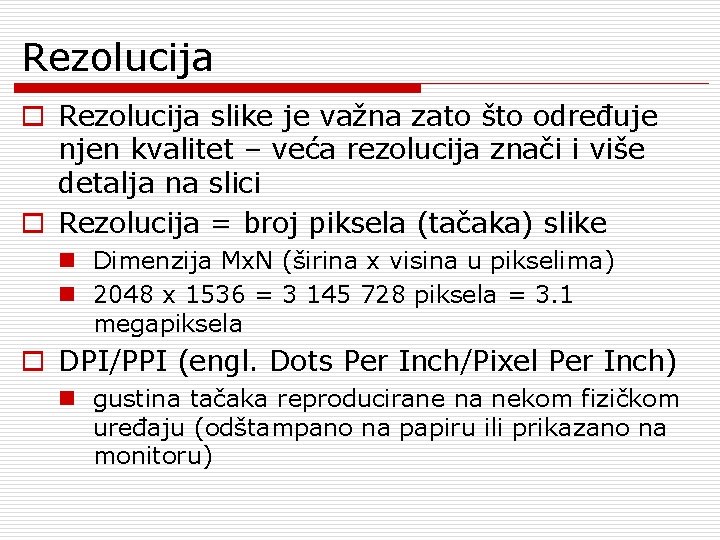 Rezolucija

Rezolucija slike je važna zato što određuje njen kvalitet – veća rezolucija znači i više detalja na slici

Rezolucija = broj piksela (tačaka) slike

Dimenzija MxN (širina x visina u pikselima)

2048 x 1536 = 3 145 728 piksela = 3.1 megapiksela

DPI/PPI (engl. Dots Per Inch/Pixel Per Inch)

gustina tačaka reproducirane na nekom fizičkom uređaju (odštampano na papiru ili prikazano na monitoru)